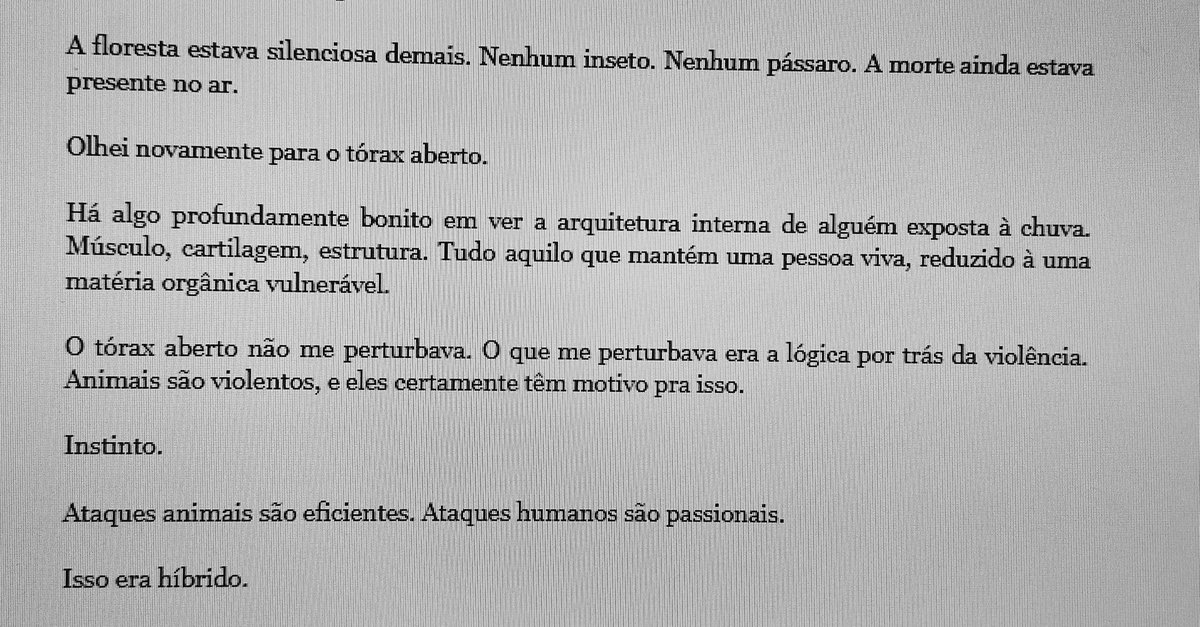 A floresta estava silenciosa demais. Nenhum inseto. Nenhum pássaro. A morte ainda estava presente no ar.

Olhei novamente para o tórax aberto.

Há algo profundamente bonito em ver a arquitetura interna de alguém exposta à chuva. Músculo, cartilagem, estrutura. Tudo aquilo que mantém uma pessoa viva, reduzido à uma matéria orgânica vulnerável.

O tórax aberto não me perturbava. O que me perturbava era a lógica por trás da violência. Animais são violentos, e eles certamente têm motivo pra isso.

Instinto.

Ataques animais são eficientes. Ataques humanos são passionais.

Isso era híbrido.